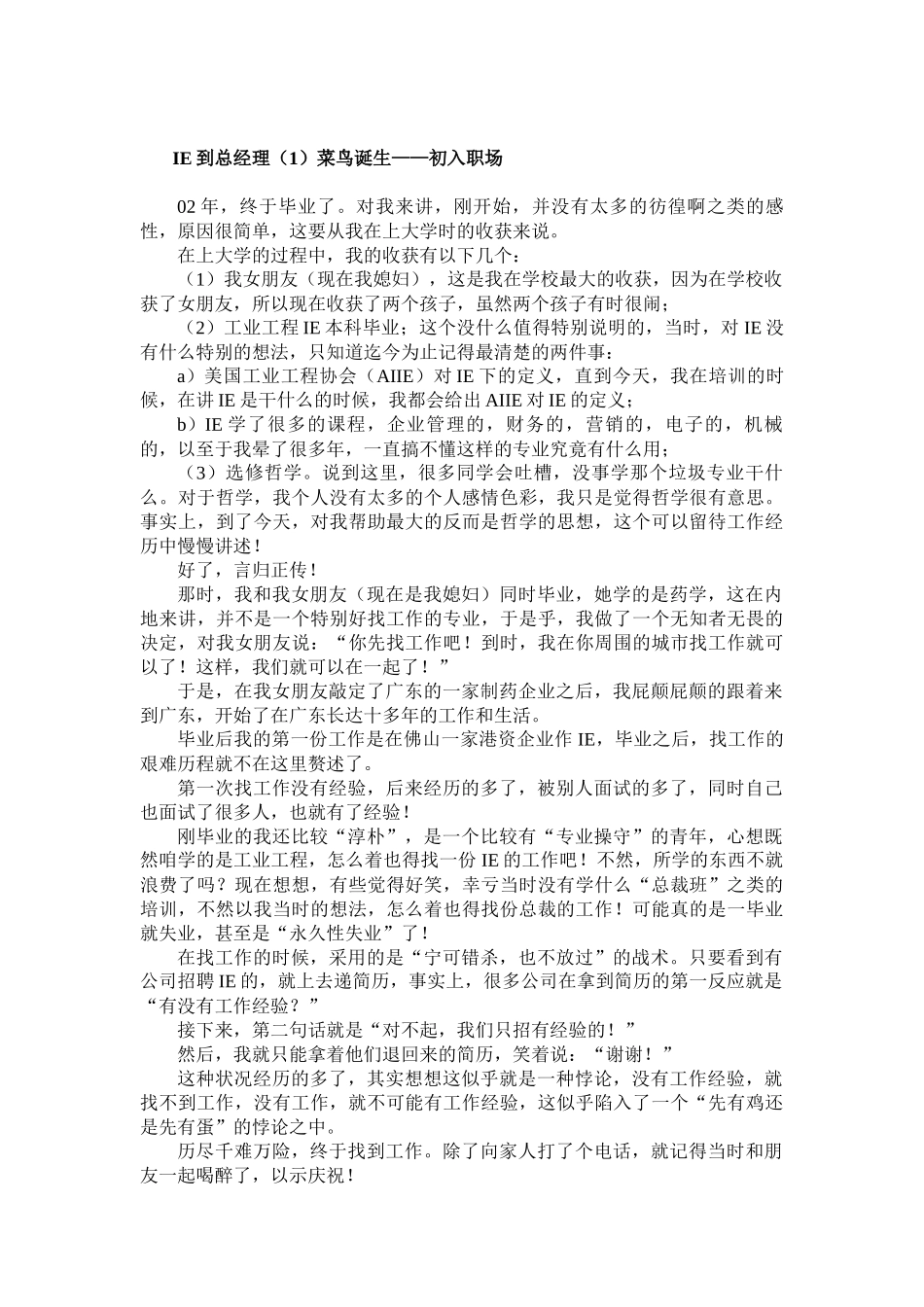 IE 到总经理（1）菜鸟诞生——初入职场

02 年，终于毕业了。对我来讲，刚开始，并没有太多的彷徨啊之类的感性，原因很简单，这要从我在上大学时的收获来说。

在上大学的过程中，我的收获有以下几个：

（1）我女朋友（现在我媳妇），这是我在学校最大的收获，因为在学校收获了女朋友，所以现在收获了两个孩子，虽然两个孩子有时很闹；

（2）工业工程 IE 本科毕业；这个没什么值得特别说明的，当时，对 IE 没有什么特别的想法，只知道迄今为止记得最清楚的两件事：

a）美国工业工程协会（AIIE）对 IE 下的定义，直到今天，我在培训的时候，在讲 IE 是干什么的时候，我都会给出 AIIE 对 IE 的定义；

b）IE 学了很多的课程，企业管理的，财务的，营销的，电子的，机械的，以至于我晕了很多年，一直搞不懂这样的专业究竟有什么用；

（3）选修哲学。说到这里，很多同学会吐槽，没事学那个垃圾专业干什么。对于哲学，我个人没有太多的个人感情色彩，我只是觉得哲学很有意思。事实上，到了今天，对我帮助最大的反而是哲学的思想，这个可以留待工作经历中慢慢讲述！

好了，言归正传！

那时，我和我女朋友（现在是我媳妇）同时毕业，她学的是药学，这在内地来讲，并不是一个特别好找工作的专业，于是乎，我做了一个无知者无畏的决定，对我女朋友说：“你先找工作吧！到时，我在你周围的城市找工作就可以了！这样，我们就可以在一起了！”

于是，在我女朋友敲定了广东的一家制药企业之后，我屁颠屁颠的跟着来到广东，开始了在广东长达十多年的工作和生活。

毕业后我的第一份工作是在佛山一家港资企业作 IE，毕业之后，找工作的艰难历程就不在这里赘述了。

第一次找工作没有经验，后来经历的多了，被别人面试的多了，同时自己也面试了很多人，也就有了经验！

刚毕业的我还比较“淳朴”，是一个比较有“专业操守”的青年，心想既然咱学的是工业工程，怎么着也得找一份 IE 的工作吧！不然，所学的东西不就浪费了吗？现在想想，有些觉得好笑，幸亏当时没有学什么“总裁班”之类的培训，不然以我当时的想法，怎么着也得找份总裁的工作！可能真的是一毕业就失业，甚至是“永久性失业”了！

在找工作的时候，采用的是“宁可错杀，也不放过”的战术。只要看到有公司招聘 IE 的，就上去递简历，事实上，很多公司在拿到简历的第一反应就是“有没有工作经验？”

接下来，第二句话就是“对不起，我们只招有经验的！”

然后，我就只能拿着他们退回来的简历，笑着说：“谢谢！”

这种状况经历的多了，其实想想这似乎就是一种悖论，没有工作经验，就找不到工作，没有工作，就不可能有工作经验，这似乎陷入了一个“先有鸡还是先有蛋”的悖论之中。

历尽千难万险，终于找到工作。除了向家人打了个电话，就记得当时和朋友一起喝醉了，以示庆祝！